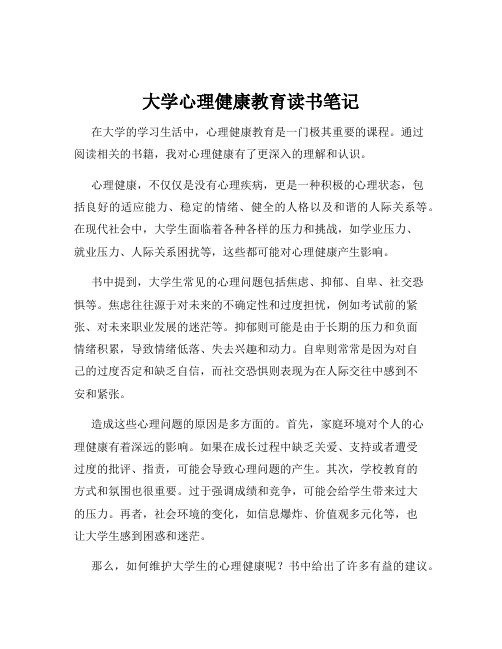 大学心理健康教育读书笔记

在大学的学习生活中，心理健康教育是一门极其重要的课程。通过阅读相关的书籍，我对心理健康有了更深入的理解和认识。

心理健康，不仅仅是没有心理疾病，更是一种积极的心理状态，包括良好的适应能力、稳定的情绪、健全的人格以及和谐的人际关系等。在现代社会中，大学生面临着各种各样的压力和挑战，如学业压力、就业压力、人际关系困扰等，这些都可能对心理健康产生影响。

书中提到，大学生常见的心理问题包括焦虑、抑郁、自卑、社交恐惧等。焦虑往往源于对未来的不确定性和过度担忧，例如考试前的紧张、对未来职业发展的迷茫等。抑郁则可能是由于长期的压力和负面情绪积累，导致情绪低落、失去兴趣和动力。自卑则常常是因为对自己的过度否定和缺乏自信，而社交恐惧则表现为在人际交往中感到不安和紧张。

造成这些心理问题的原因是多方面的。首先，家庭环境对个人的心理健康有着深远的影响。如果在成长过程中缺乏关爱、支持或者遭受过度的批评、指责，可能会导致心理问题的产生。其次，学校教育的方式和氛围也很重要。过于强调成绩和竞争，可能会给学生带来过大的压力。再者，社会环境的变化，如信息爆炸、价值观多元化等，也让大学生感到困惑和迷茫。

那么，如何维护大学生的心理健康呢？书中给出了许多有益的建议。